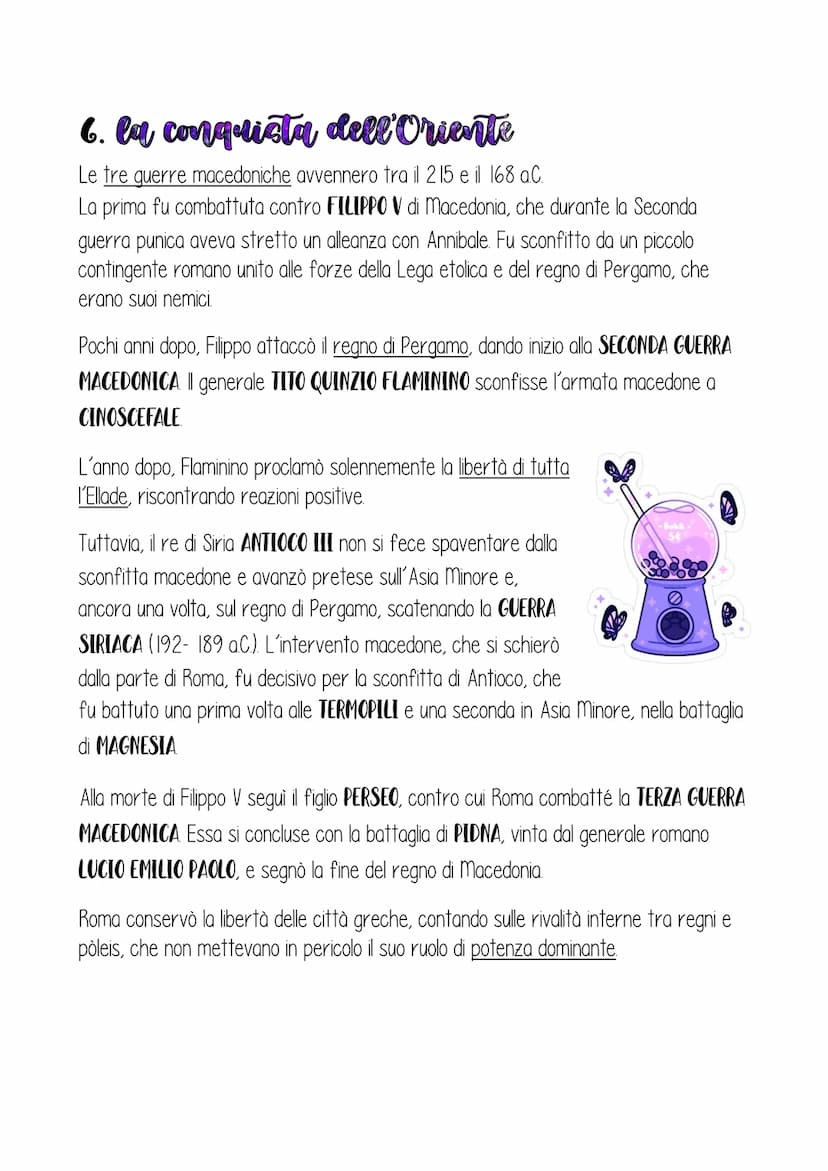 6. la conquista dell'Oriente

Le tre guerre macedoniche avvennero tra il 215 e il 168 a.C.
La prima fu combattuta contro FILIPPO V di Macedonia, che durante la Seconda guerra punica aveva stretto un alleanza con Annibale. Fu sconfitto da un piccolo contingente romano unito alle forze della Lega etolica e del regno di Pergamo, che erano suoi nemici.

Pochi anni dopo, Filippo attaccò il regno di Pergamo, dando inizio alla SECONDA GUERRA MACEDONICA. Il generale TITO QUINZIO FLAMININO sconfisse l'armata macedone a CINOSCEFALE.

L'anno dopo, Flaminino proclamò solennemente la libertà di tutta l'Ellade, riscontrando reazioni positive.

Tuttavia, il re di Siria ANTIOCO III non si fece spaventare dalla sconfitta macedone e avanzò pretese sull'Asia Minore e, ancora una volta, sul regno di Pergamo, scatenando la GUERRA SIRIACA (192- 189 a.C.). L'intervento macedone, che si schierò dalla parte di Roma, fu decisivo per la sconfitta di Antioco, che fu battuto una prima volta alle TERMOPILI e una seconda in Asia Minore, nella battaglia di MAGNESIA.

Alla morte di Filippo V seguì il figlio PERSEO, contro cui Roma combatté la TERZA GUERRA MACEDONICA. Essa si concluse con la battaglia di PIDNA, vinta dal generale romano LUCIO EMILIO PAOLO, e segnò la fine del regno di Macedonia.

Roma conservò la libertà delle città greche, contando sulle rivalità interne tra regni e pòleis, che non mettevano in pericolo il suo ruolo di potenza dominante.